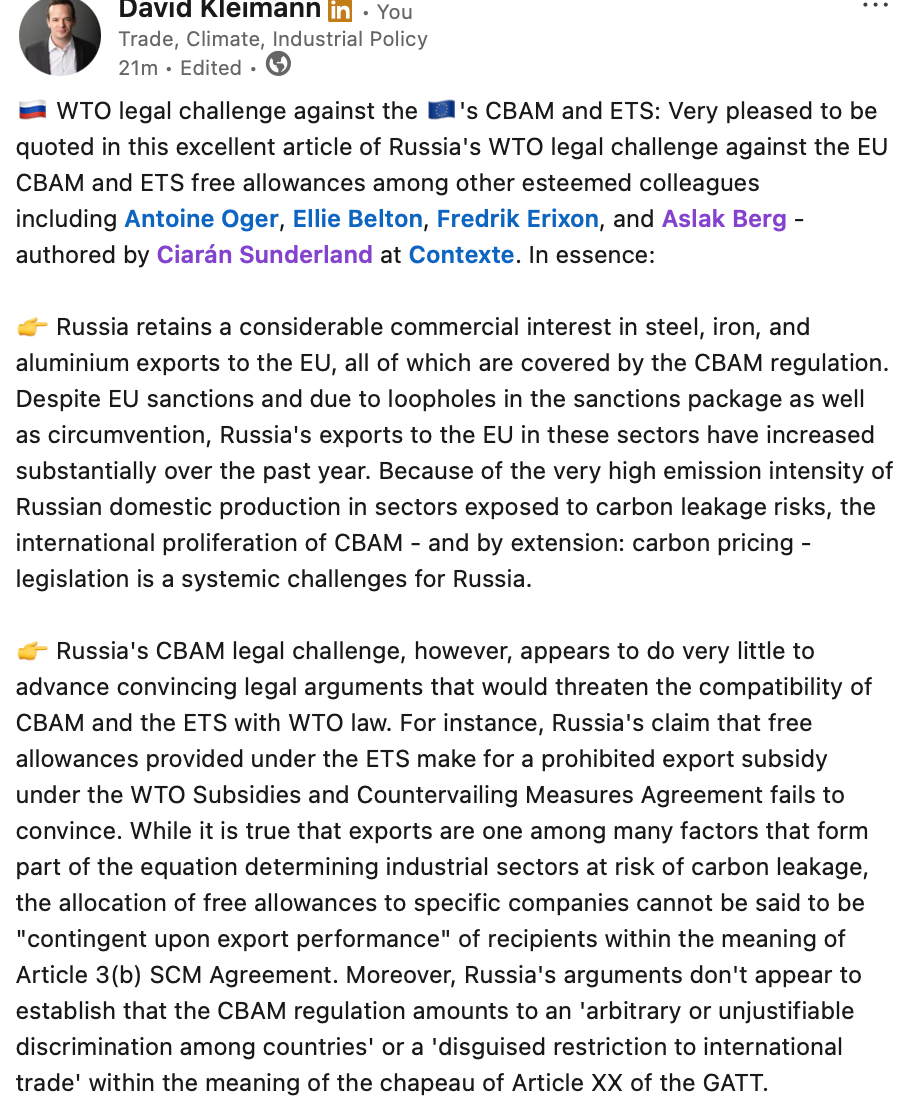 David Kleimann in • You
Trade, Climate, Industrial Policy
21m • Edited •

🇷🇺 WTO legal challenge against the 🇪🇺's CBAM and ETS: Very pleased to be quoted in this excellent article of Russia's WTO legal challenge against the EU CBAM and ETS free allowances among other esteemed colleagues including Antoine Oger, Ellie Belton, Fredrik Erixon, and Aslak Berg - authored by Ciarán Sunderland at Contexte. In essence:

👉 Russia retains a considerable commercial interest in steel, iron, and aluminium exports to the EU, all of which are covered by the CBAM regulation. Despite EU sanctions and due to loopholes in the sanctions package as well as circumvention, Russia's exports to the EU in these sectors have increased substantially over the past year. Because of the very high emission intensity of Russian domestic production in sectors exposed to carbon leakage risks, the international proliferation of CBAM - and by extension: carbon pricing - legislation is a systemic challenges for Russia.

👉 Russia's CBAM legal challenge, however, appears to do very little to advance convincing legal arguments that would threaten the compatibility of CBAM and the ETS with WTO law. For instance, Russia's claim that free allowances provided under the ETS make for a prohibited export subsidy under the WTO Subsidies and Countervailing Measures Agreement fails to convince. While it is true that exports are one among many factors that form part of the equation determining industrial sectors at risk of carbon leakage, the allocation of free allowances to specific companies cannot be said to be "contingent upon export performance" of recipients within the meaning of Article 3(b) SCM Agreement. Moreover, Russia's arguments don't appear to establish that the CBAM regulation amounts to an 'arbitrary or unjustifiable discrimination among countries' or a 'disguised restriction to international trade' within the meaning of the chapeau of Article XX of the GATT.